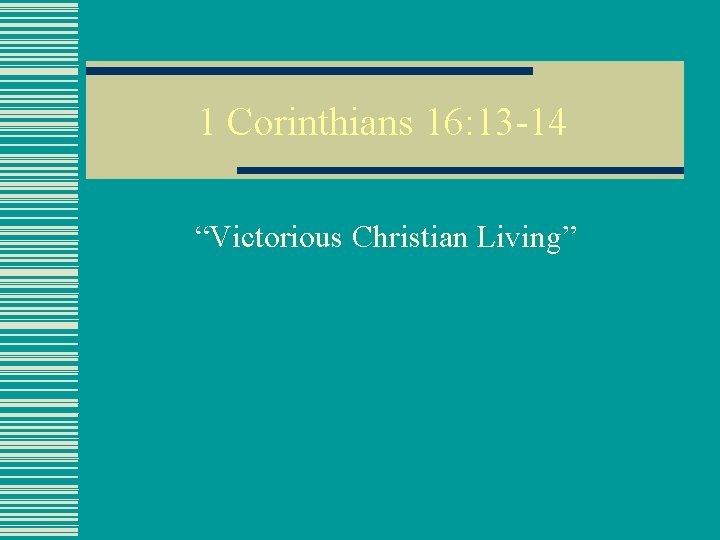 1 Corinthians 16:13-14

“Victorious Christian Living”